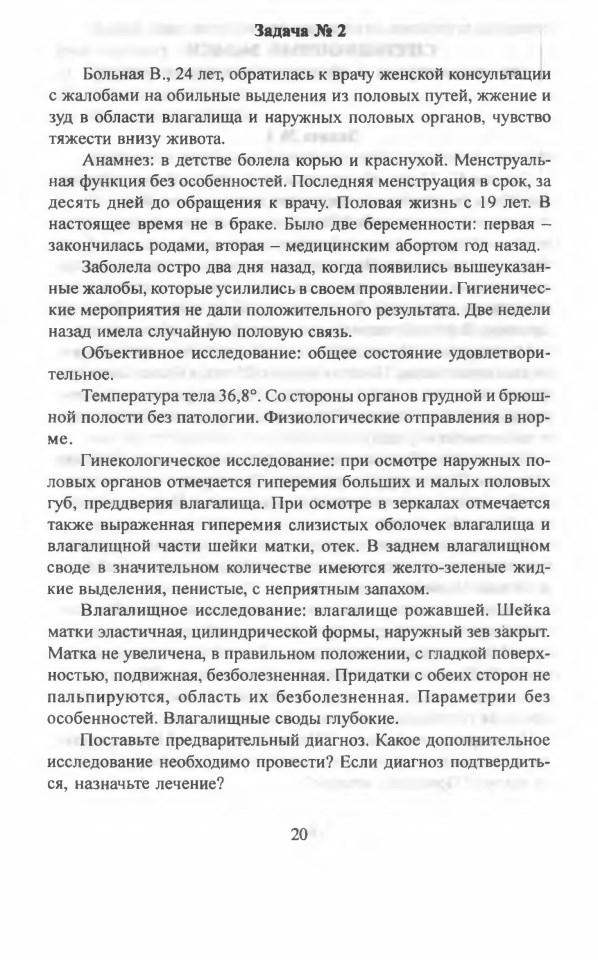 Задача № 2

Больная В., 24 лет, обратилась к врачу женской консультации с жалобами на обильные выделения из половых путей, жжение и зуд в области влагалища и наружных половых органов, чувство тяжести внизу живота.

Анамнез: в детстве болела корью и краснухой. Менструальная функция без особенностей. Последняя менструация в срок, за десять дней до обращения к врачу. Половая жизнь с 19 лет. В настоящее время не в браке. Было две беременности: первая – закончилась родами, вторая – медицинским абортом год назад.

Заболела остро два дня назад, когда появились вышеуказанные жалобы, которые усилились в своем проявлении. Гигиенические мероприятия не дали положительного результата. Две недели назад имела случайную половую связь.

Объективное исследование: общее состояние удовлетворительное.

Температура тела 36,8°. Со стороны органов грудной и брюшной полости без патологии. Физиологические отправления в норме.

Гинекологическое исследование: при осмотре наружных половых органов отмечается гиперемия больших и малых половых губ, преддверия влагалища. При осмотре в зеркалах отмечается также выраженная гиперемия слизистых оболочек влагалища и влагалищной части шейки матки, отек. В заднем влагалищном своде в значительном количестве имеются желто-зеленые жидкие выделения, пенистые, с неприятным запахом.

Влагалищное исследование: влагалище рожавшей. Шейка матки эластичная, цилиндрической формы, наружный зев закрыт. Матка не увеличена, в правильном положении, с гладкой поверхностью, подвижная, безболезненная. Придатки с обеих сторон не пальпируются, область их безболезненная. Параметрии без особенностей. Влагалищные своды глубокие.

Поставьте предварительный диагноз. Какое дополнительное исследование необходимо провести? Если диагноз подтвердиться, назначьте лечение?

20